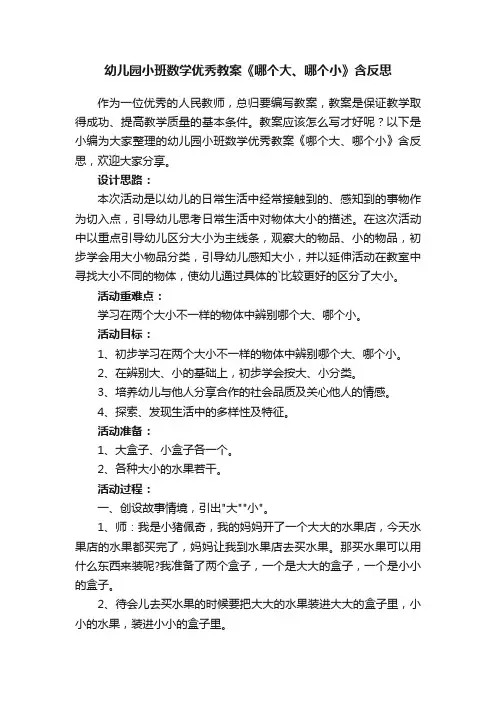 幼儿园小班数学优秀教案《哪个大、哪个小》含反思

作为一位优秀的人民教师，总归要编写教案，教案是保证教学取得成功、提高教学质量的基本条件。教案应该怎么写才好呢？以下是小编为大家整理的幼儿园小班数学优秀教案《哪个大、哪个小》含反思，欢迎大家分享。

设计思路：

本次活动是以幼儿的日常生活中经常接触到的、感知到的事物作为切入点，引导幼儿思考日常生活中对物体大小的描述。在这次活动中以重点引导幼儿区分大小为主线条，观察大的物品、小的物品，初步学会用大小物品分类，引导幼儿感知大小，并以延伸活动在教室中寻找大小不同的物体，使幼儿通过具体的`比较更好的区分了大小。

活动重难点：

学习在两个大小不一样的物体中辨别哪个大、哪个小。

活动目标：

1、初步学习在两个大小不一样的物体中辨别哪个大、哪个小。

2、在辨别大、小的基础上，初步学会按大、小分类。

3、培养幼儿与他人分享合作的社会品质及关心他人的情感。

4、探索、发现生活中的多样性及特征。

活动准备：

1、大盒子、小盒子各一个。

2、各种大小的水果若干。

活动过程：

一、创设故事情境，引出"大""小"。

1、师：我是小猪佩奇，我的妈妈开了一个大大的水果店，今天水果店的水果都买完了，妈妈让我到水果店去买水果。那买水果可以用什么东西来装呢?我准备了两个盒子，一个是大大的盒子，一个是小小的盒子。

2、待会儿去买水果的时候要把大大的水果装进大大的盒子里，小小的水果，装进小小的盒子里。